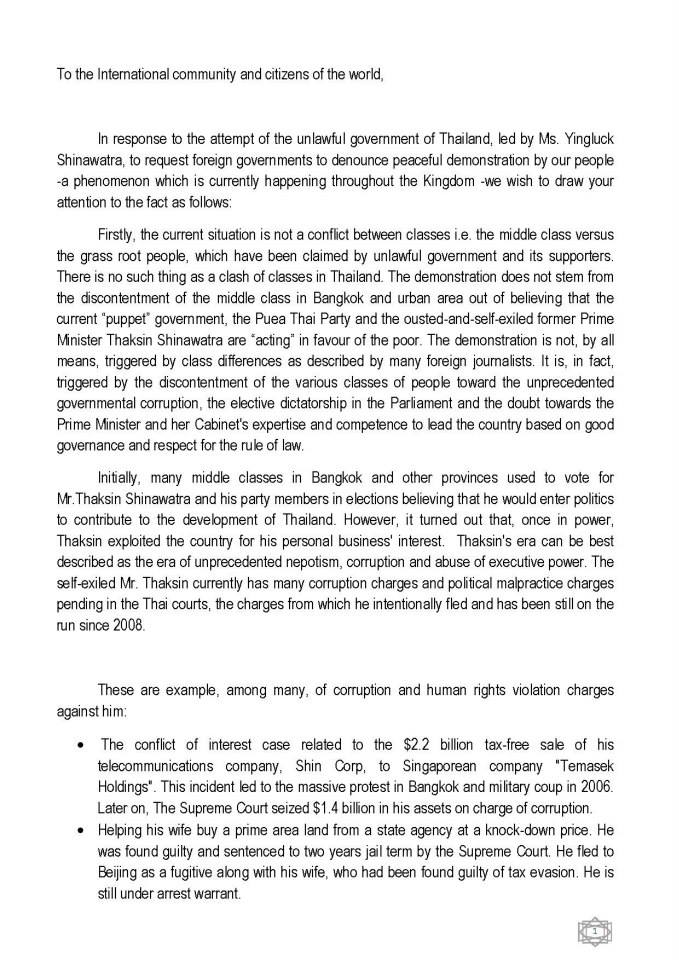 To the International community and citizens of the world,

In response to the attempt of the unlawful government of Thailand, led by Ms. Yingluck Shinawatra, to request foreign governments to denounce peaceful demonstration by our people -a phenomenon which is currently happening throughout the Kingdom -we wish to draw your attention to the fact as follows:

Firstly, the current situation is not a conflict between classes i.e. the middle class versus the grass root people, which have been claimed by unlawful government and its supporters. There is no such thing as a clash of classes in Thailand. The demonstration does not stem from the discontentment of the middle class in Bangkok and urban area out of believing that the current "puppet" government, the Puea Thai Party and the ousted-and-self-exiled former Prime Minister Thaksin Shinawatra are "acting" in favour of the poor. The demonstration is not, by all means, triggered by class differences as described by many foreign journalists. It is, in fact, triggered by the discontentment of the various classes of people toward the unprecedented governmental corruption, the elective dictatorship in the Parliament and the doubt towards the Prime Minister and her Cabinet's expertise and competence to lead the country based on good governance and respect for the rule of law.

Initially, many middle classes in Bangkok and other provinces used to vote for Mr.Thaksin Shinawatra and his party members in elections believing that he would enter politics to contribute to the development of Thailand. However, it turned out that, once in power, Thaksin exploited the country for his personal business' interest. Thaksin's era can be best described as the era of unprecedented nepotism, corruption and abuse of executive power. The self-exiled Mr. Thaksin currently has many corruption charges and political malpractice charges pending in the Thai courts, the charges from which he intentionally fled and has been still on the run since 2008.

These are example, among many, of corruption and human rights violation charges against him:

• The conflict of interest case related to the $2.2 billion tax-free sale of his telecommunications company, Shin Corp, to Singaporean company "Temasek Holdings". This incident led to the massive protest in Bangkok and military coup in 2006. Later on, The Supreme Court seized $1.4 billion in his assets on charge of corruption.
• Helping his wife buy a prime area land from a state agency at a knock-down price. He was found guilty and sentenced to two years jail term by the Supreme Court. He fled to Beijing as a fugitive along with his wife, who had been found guilty of tax evasion. He is still under arrest warrant.

1